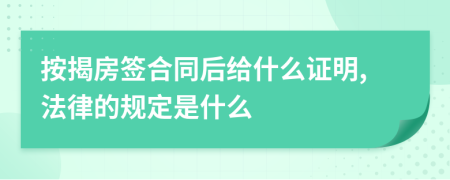 按揭房签合同后给什么证明，法律的规定是什么